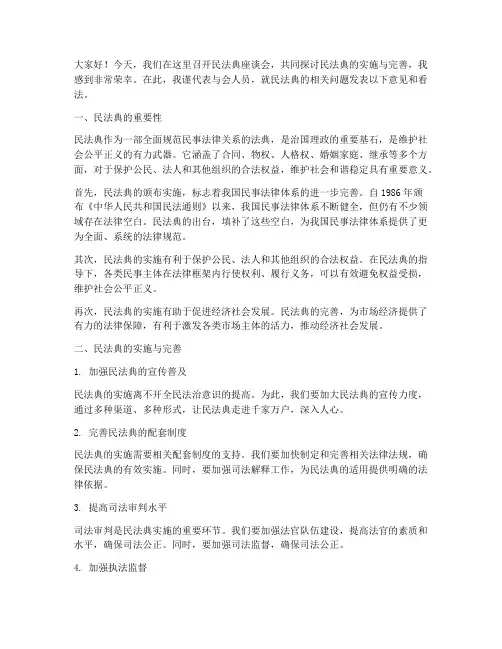 大家好！今天，我们在这里召开民法典座谈会，共同探讨民法典的实施与完善，我感到非常荣幸。在此，我谨代表与会人员，就民法典的相关问题发表以下意见和看法。

一、民法典的重要性

民法典作为一部全面规范民事法律关系的法典，是治国理政的重要基石，是维护社会公平正义的有力武器。它涵盖了合同、物权、人格权、婚姻家庭、继承等多个方面，对于保护公民、法人和其他组织的合法权益，维护社会和谐稳定具有重要意义。

首先，民法典的颁布实施，标志着我国民事法律体系的进一步完善。自 1986 年颁布《中华人民共和国民法通则》以来，我国民事法律体系不断健全，但仍有不少领域存在法律空白。民法典的出台，填补了这些空白，为我国民事法律体系提供了更为全面、系统的法律规范。

其次，民法典的实施有利于保护公民、法人和其他组织的合法权益。在民法典的指导下，各类民事主体在法律框架内行使权利、履行义务，可以有效避免权益受损，维护社会公平正义。

再次，民法典的实施有助于促进经济社会发展。民法典的完善，为市场经济提供了有力的法律保障，有利于激发各类市场主体的活力，推动经济社会发展。

二、民法典的实施与完善

1. 加强民法典的宣传普及

民法典的实施离不开全民法治意识的提高。为此，我们要加大民法典的宣传力度，通过多种渠道、多种形式，让民法典走进千家万户，深入人心。

2. 完善民法典的配套制度

民法典的实施需要相关配套制度的支持。我们要加快制定和完善相关法律法规，确保民法典的有效实施。同时，要加强司法解释工作，为民法典的适用提供明确的法律依据。

3. 提高司法审判水平

司法审判是民法典实施的重要环节。我们要加强法官队伍建设，提高法官的素质和水平，确保司法公正。同时，要加强司法监督，确保司法公正。

4. 加强执法监督